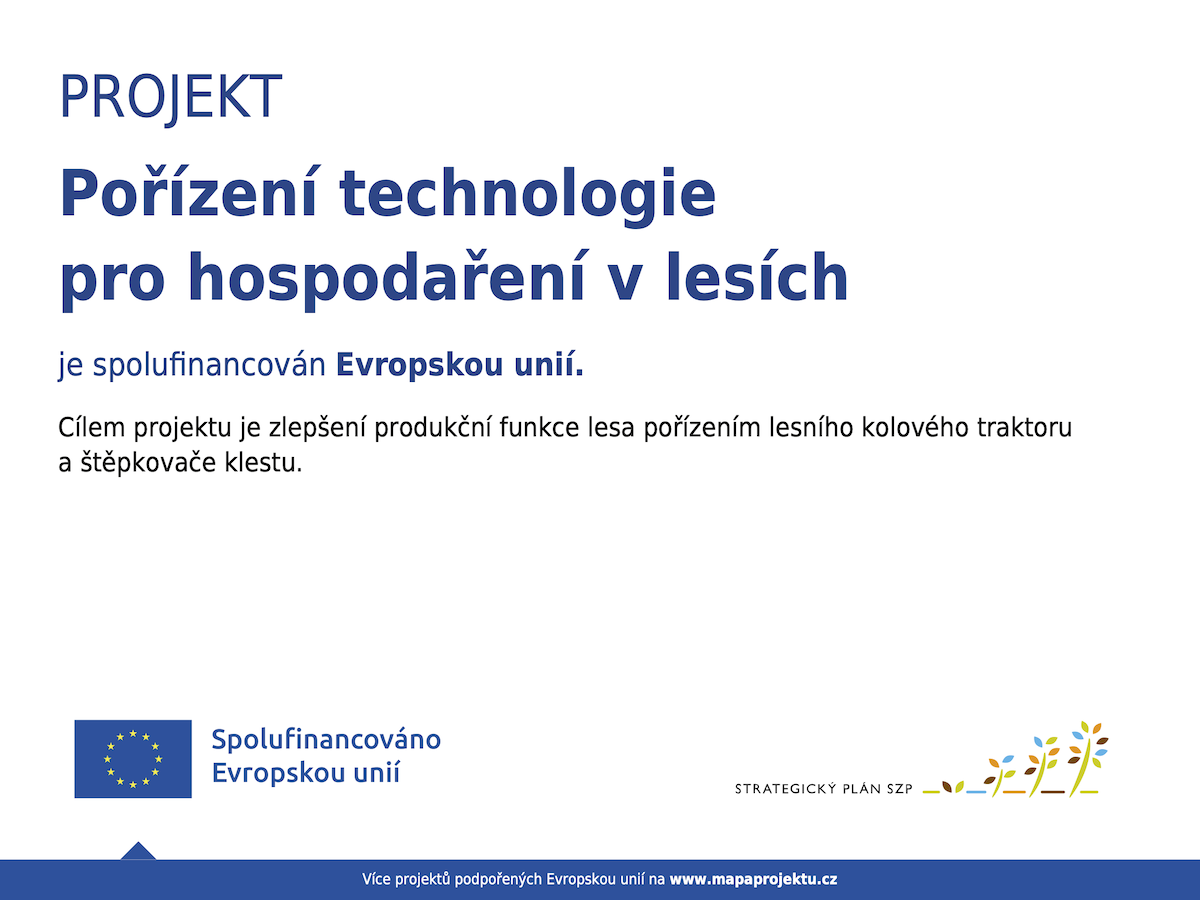 PROJEKT

Pořízení technologie pro hospodaření v lesích

je spolufinancován Evropskou unií.

Cílem projektu je zlepšení produkční funkce lesa pořízením lesního kolového traktoru a štěpkovače klestu.

Spolufinancováno
Evropskou unií

STRATEGICKÝ PLÁN SZP

Více projektů podpořených Evropskou unií na www.mapaprojektu.cz